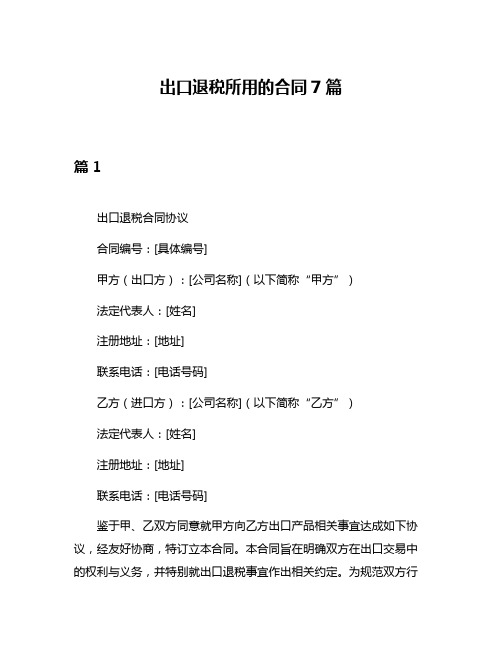 出口退税所用的合同 7 篇

篇 1

出口退税合同协议

合同编号：[具体编号]

甲方（出口方）：[公司名称]（以下简称“甲方”）

法定代表人：[姓名]

注册地址：[地址]

联系电话：[电话号码]

乙方（进口方）：[公司名称]（以下简称“乙方”）

法定代表人：[姓名]

注册地址：[地址]

联系电话：[电话号码]

鉴于甲、乙双方同意就甲方向乙方出口产品相关事宜达成如下协议，经友好协商，特订立本合同。本合同旨在明确双方在出口交易中的权利与义务，并特别就出口退税事宜作出相关约定。为规范双方行